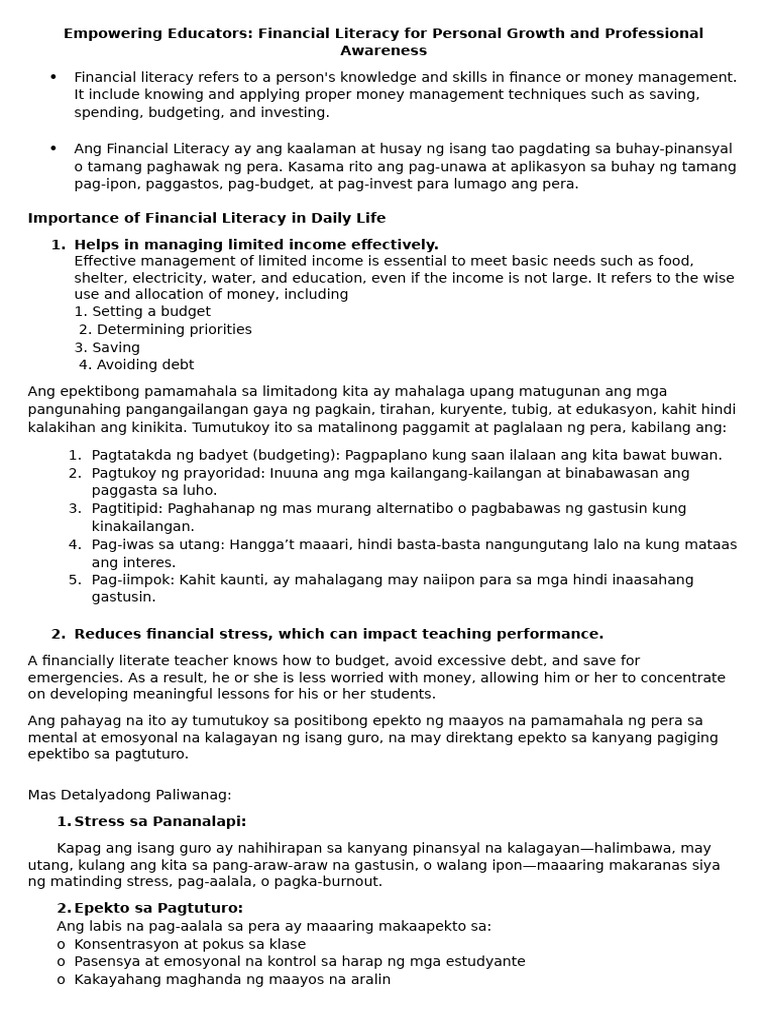 Empowering Educators: Financial Literacy for Personal Growth and Professional Awareness

• Financial literacy refers to a person's knowledge and skills in finance or money management. It include knowing and applying proper money management techniques such as saving, spending, budgeting, and investing.

• Ang Financial Literacy ay ang kaalaman at husay ng isang tao pagdating sa buhay-pinansyal o tamang paghawak ng pera. Kasama rito ang pag-unawa at aplikasyon sa buhay ng tamang pag-ipon, paggastos, pag-budget, at pag-invest para lumago ang pera.

Importance of Financial Literacy in Daily Life

1. Helps in managing limited income effectively.
Effective management of limited income is essential to meet basic needs such as food, shelter, electricity, water, and education, even if the income is not large. It refers to the wise use and allocation of money, including
1. Setting a budget
2. Determining priorities
3. Saving
4. Avoiding debt

Ang epektibong pamamahala sa limitadong kita ay mahalaga upang matugunan ang mga pangunahing pangangailangan gaya ng pagkain, tirahan, kuryente, tubig, at edukasyon, kahit hindi kalakihan ang kinikita. Tumutukoy ito sa matalinong paggamit at paglalaan ng pera, kabilang ang:

1. Pagtatakda ng badyet (budgeting): Pagpaplano kung saan ilalaan ang kita bawat buwan.
2. Pagtukoy ng prayoridad: Inuuna ang mga kailangang-kailangan at binabawasan ang paggasta sa luho.
3. Pagtitipid: Paghahanap ng mas murang alternatibo o pagbabawas ng gastusin kung kinakailangan.
4. Pag-iwas sa utang: Hangga’t maaari, hindi basta-basta nangungutang lalo na kung mataas ang interes.
5. Pag-iimpok: Kahit kaunti, ay mahalagang may naiipon para sa mga hindi inaasahang gastusin.

2. Reduces financial stress, which can impact teaching performance.

A financially literate teacher knows how to budget, avoid excessive debt, and save for emergencies. As a result, he or she is less worried with money, allowing him or her to concentrate on developing meaningful lessons for his or her students.

Ang pahayag na ito ay tumutukoy sa positibong epekto ng maayos na pamamahala ng pera sa mental at emosyonal na kalagayan ng isang guro, na may direktang epekto sa kanyang pagiging epektibo sa pagtuturo.

Mas Detalyadong Paliwanag:

1. Stress sa Pananalapi:

Kapag ang isang guro ay nahihirapan sa kanyang pinansyal na kalagayan—halimbawa, may utang, kulang ang kita sa pang-araw-araw na gastusin, o walang ipon—maaaring makaranas siya ng matinding stress, pag-aalala, o pagka-burnout.

2. Epekto sa Pagtuturo:
Ang labis na pag-aalala sa pera ay maaaring makaapekto sa:
o Konsentrasyon at pokus sa klase
o Pasensya at emosyonal na kontrol sa harap ng mga estudyante
o Kakayahang maghanda ng maayos na aralin